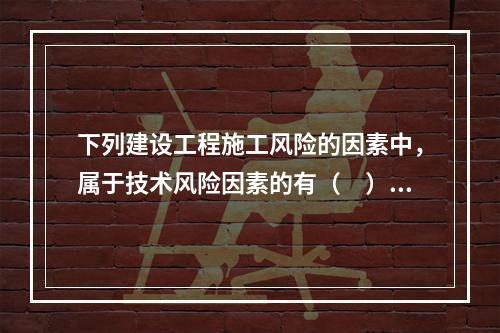 下列建设工程施工风险的因素中，属于技术风险因素的有（　）...